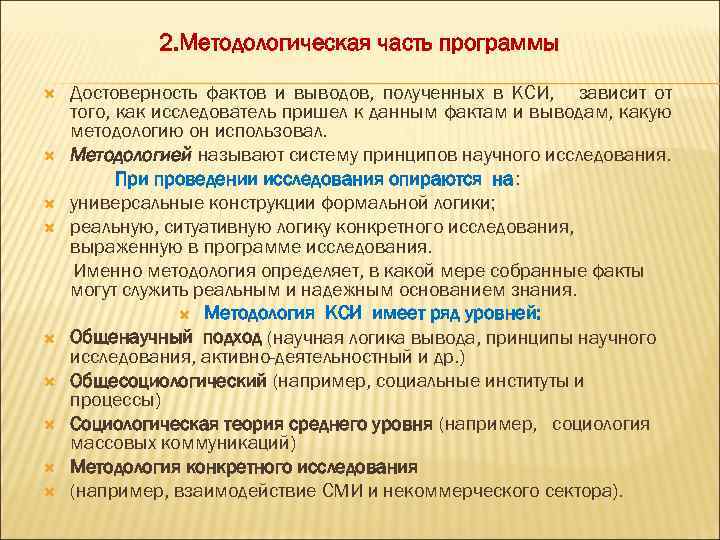 2.Методологическая часть программы

Достоверность фактов и выводов, полученных в КСИ, зависит от того, как исследователь пришел к данным фактам и выводам, какую методологию он использовал.

Методологией называют систему принципов научного исследования.

При проведении исследования опираются на:

универсальные конструкции формальной логики;

реальную, ситуативную логику конкретного исследования, выраженную в программе исследования.

Именно методология определяет, в какой мере собранные факты могут служить реальным и надежным основанием знания.

Методология КСИ имеет ряд уровней:

Общенаучный подход (научная логика вывода, принципы научного исследования, активно-деятельностный и др.)

Общесоциологический (например, социальные институты и процессы)

Социологическая теория среднего уровня (например, социология массовых коммуникаций)

Методология конкретного исследования

(например, взаимодействие СМИ и некоммерческого сектора).